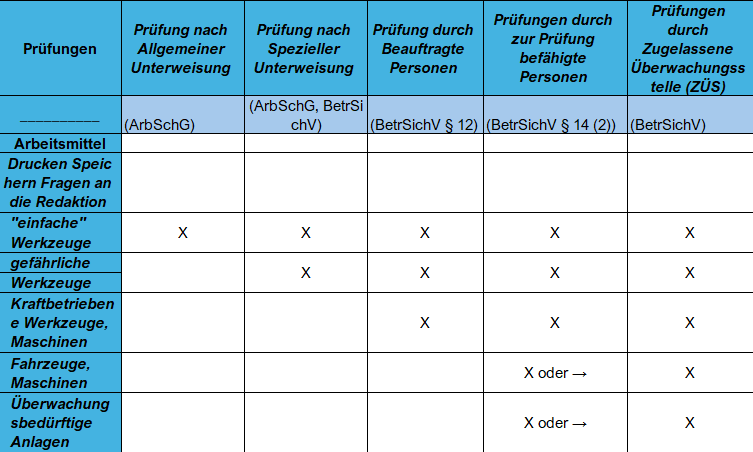 | Prüfungen | Prüfung nach Allgemeiner Unterweisung | Prüfung nach Spezieller Unterweisung | Prüfung durch Beauftragte Personen | Prüfungen durch zur Prüfung befähigte Personen | Prüfungen durch Zugelassene Überwachungsstelle (ZÜS) |
|---|---|---|---|---|---|
| __________ | (ArbSchG) | (ArbSchG, BetrSichV) | (BetrSichV § 12) | (BetrSichV § 14 (2)) | (BetrSichV) |
| Arbeitsmittel | | | | | |
| Drucken Speichern Fragen an die Redaktion | | | | | |
| "einfache" Werkzeuge | X | X | X | X | X |
| gefährliche Werkzeuge | | X | X | X | X |
| Kraftbetriebene Werkzeuge, Maschinen | | | X | X | X |
| Fahrzeuge, Maschinen | | | | X oder → | X |
| Überwachungsbedürftige Anlagen | | | | X oder → | X |